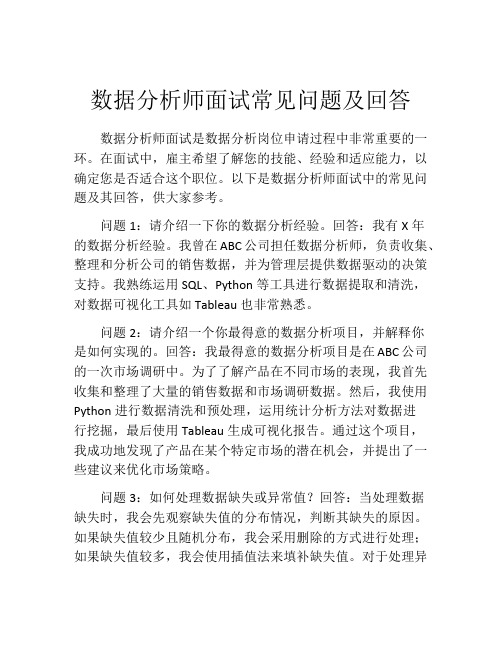 数据分析师面试常见问题及回答

数据分析师面试是数据分析岗位申请过程中非常重要的一环。在面试中，雇主希望了解您的技能、经验和适应能力，以确定您是否适合这个职位。以下是数据分析师面试中的常见问题及其回答，供大家参考。

问题 1：请介绍一下你的数据分析经验。回答：我有 X 年的数据分析经验。我曾在 ABC 公司担任数据分析师，负责收集、整理和分析公司的销售数据，并为管理层提供数据驱动的决策支持。我熟练运用 SQL、Python 等工具进行数据提取和清洗，对数据可视化工具如 Tableau 也非常熟悉。

问题 2：请介绍一个你最得意的数据分析项目，并解释你是如何实现的。回答：我最得意的数据分析项目是在 ABC 公司的一次市场调研中。为了了解产品在不同市场的表现，我首先收集和整理了大量的销售数据和市场调研数据。然后，我使用 Python 进行数据清洗和预处理，运用统计分析方法对数据进行挖掘，最后使用 Tableau 生成可视化报告。通过这个项目，我成功地发现了产品在某个特定市场的潜在机会，并提出了一些建议来优化市场策略。

问题 3：如何处理数据缺失或异常值？回答：当处理数据缺失时，我会先观察缺失值的分布情况，判断其缺失的原因。如果缺失值较少且随机分布，我会采用删除的方式进行处理；如果缺失值较多，我会使用插值法来填补缺失值。对于处理异